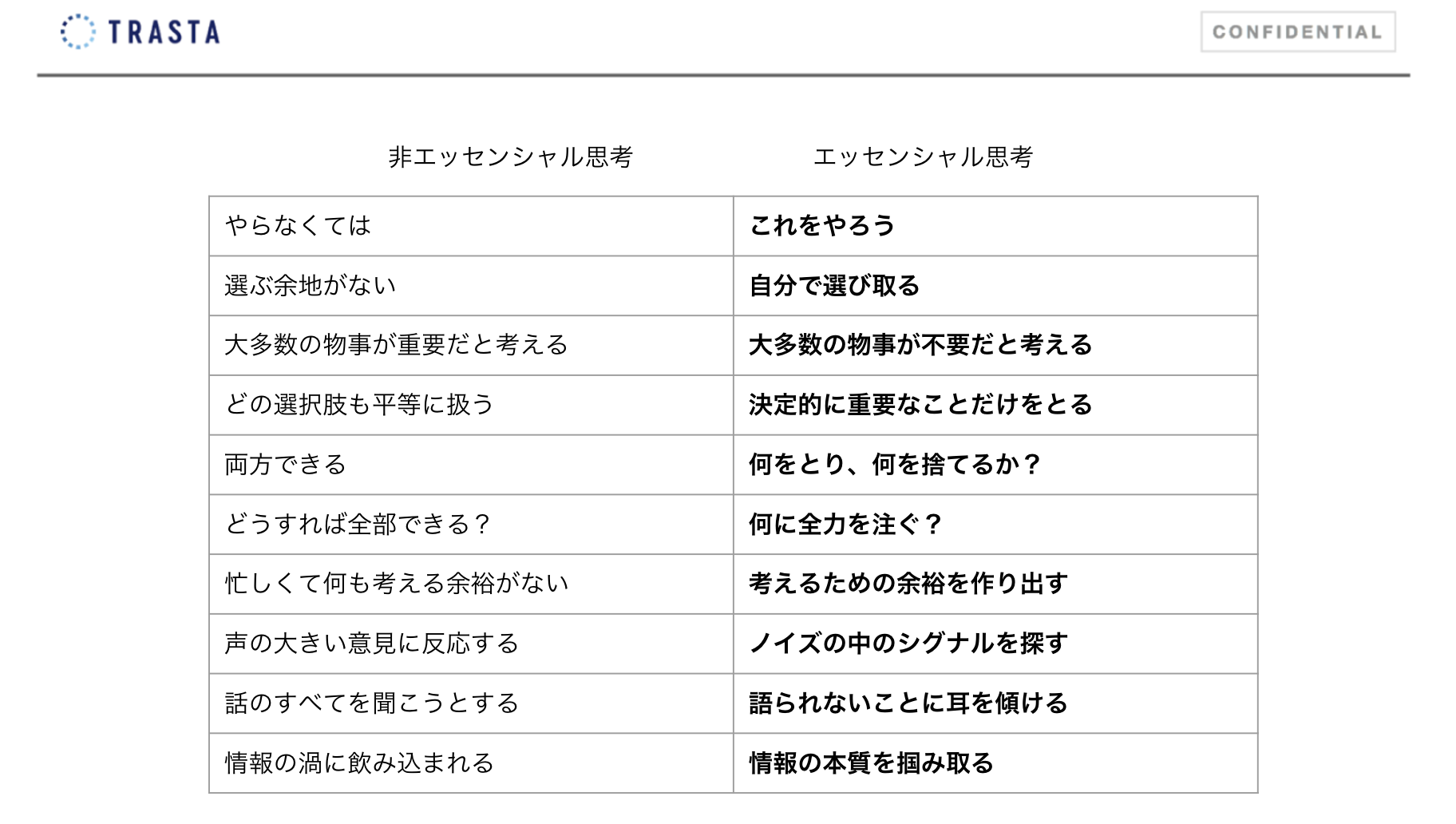 TRASTA

CONFIDENTIAL

| 非エッセンシャル思考 | エッセンシャル思考 |
|---|---|
| やらなくては | これをやろう |
| 選ぶ余地がない | 自分で選び取る |
| 大多数の物事が重要だと考える | 大多数の物事が不要だと考える |
| どの選択肢も平等に扱う | 決定的に重要なことだけをとる |
| 両方できる | 何をとり、何を捨てるか？ |
| どうすれば全部できる？ | 何に全力を注ぐ？ |
| 忙しくて何も考える余裕がない | 考えるための余裕を作り出す |
| 声の大きい意見に反応する | ノイズの中のシグナルを探す |
| 話のすべてを聞こうとする | 語られないことに耳を傾ける |
| 情報の渦に飲み込まれる | 情報の本質を掴み取る |